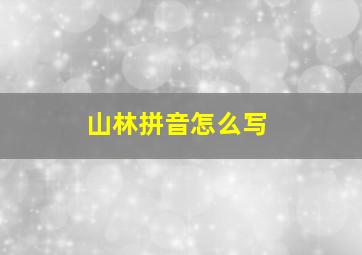 山林拼音怎么写